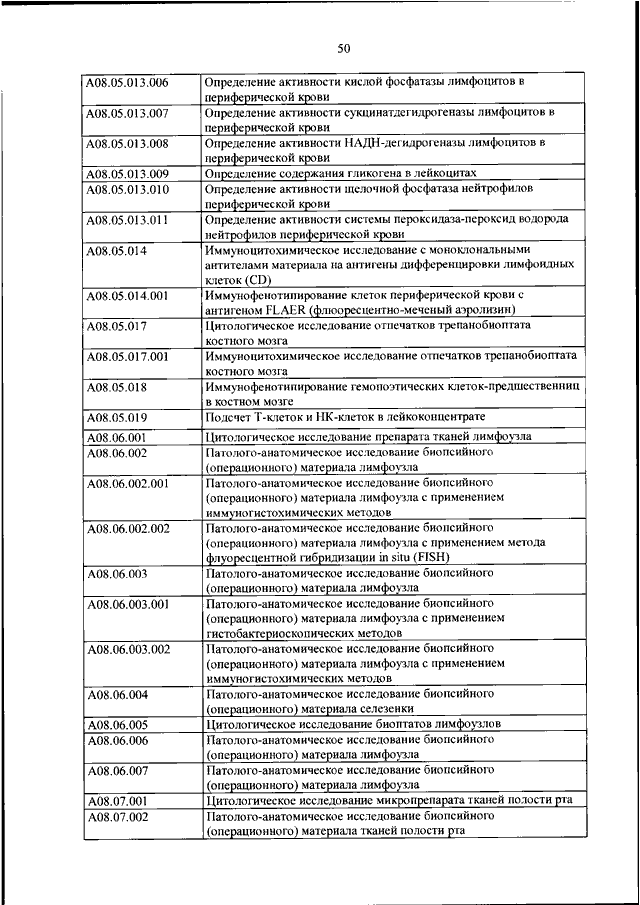 50

| | |
|---|---|
| A08.05.013.006 | Определение активности кислой фосфатазы лимфоцитов в периферической крови |
| A08.05.013.007 | Определение активности сукцинатдегидрогеназы лимфоцитов в периферической крови |
| A08.05.013.008 | Определение активности НАДН-дегидрогеназы лимфоцитов в периферической крови |
| A08.05.013.009 | Определение содержания гликогена в лейкоцитах |
| A08.05.013.010 | Определение активности щелочной фосфатаза нейтрофилов периферической крови |
| A08.05.013.011 | Определение активности системы пероксидаза-пероксид водорода нейтрофилов периферической крови |
| A08.05.014 | Иммуноцитохимическое исследование с моноклональными антителами материала на антигены дифференцировки лимфоидных клеток (CD) |
| A08.05.014.001 | Иммунофенотипирование клеток периферической крови с антигеном FLAER (флюоресцентно-меченый аэролизин) |
| A08.05.017 | Цитологическое исследование отпечатков трепанобиоптата костного мозга |
| A08.05.017.001 | Иммуноцитохимическое исследование отпечатков трепанобиоптата костного мозга |
| A08.05.018 | Иммунофенотипирование гемопоэтических клеток-предшественниц в костном мозге |
| A08.05.019 | Подсчет Т-клеток и НК-клеток в лейкоконцентрате |
| A08.06.001 | Цитологическое исследование препарата тканей лимфоузла |
| A08.06.002 | Патолого-анатомическое исследование биопсийного (операционного) материала лимфоузла |
| A08.06.002.001 | Патолого-анатомическое исследование биопсийного (операционного) материала лимфоузла с применением иммуногистохимических методов |
| A08.06.002.002 | Патолого-анатомическое исследование биопсийного (операционного) материала лимфоузла с применением метода флуоресцентной гибридизации in situ (FISH) |
| A08.06.003 | Патолого-анатомическое исследование биопсийного (операционного) материала лимфоузла |
| A08.06.003.001 | Патолого-анатомическое исследование биопсийного (операционного) материала лимфоузла с применением гистобактериоскопических методов |
| A08.06.003.002 | Патолого-анатомическое исследование биопсийного (операционного) материала лимфоузла с применением иммуногистохимических методов |
| A08.06.004 | Патолого-анатомическое исследование биопсийного (операционного) материала селезенки |
| A08.06.005 | Цитологическое исследование биоптатов лимфоузлов |
| A08.06.006 | Патолого-анатомическое исследование биопсийного (операционного) материала лимфоузла |
| A08.06.007 | Патолого-анатомическое исследование биопсийного (операционного) материала лимфоузла |
| A08.07.001 | Цитологическое исследование микропрепарата тканей полости рта |
| A08.07.002 | Патолого-анатомическое исследование биопсийного (операционного) материала тканей полости рта |